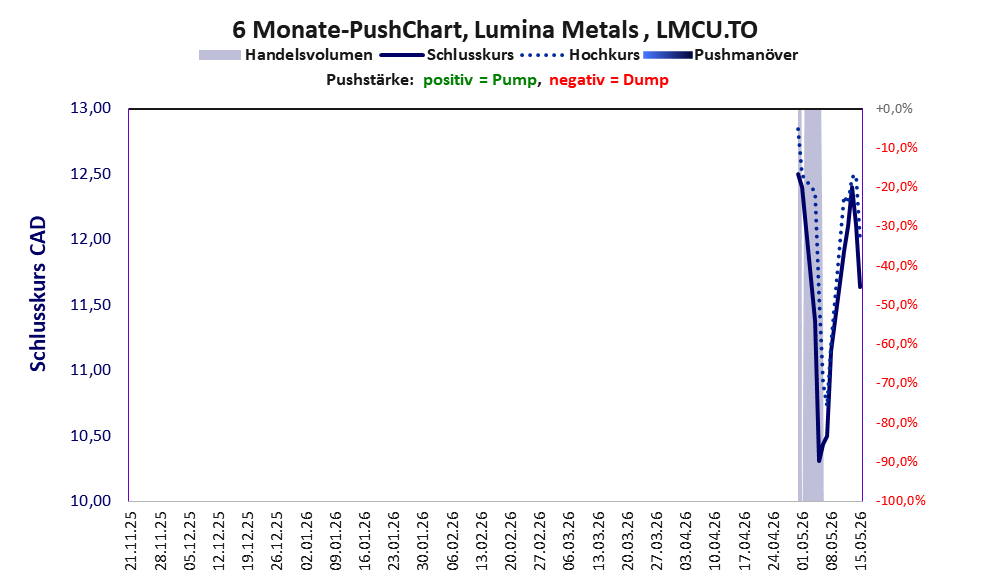 6 Monate-PushChart, Lumina Metals , LMCU.TO

Handelsvolumen Schlusskurs Hochkurs Pushmanöver

Pushstärke: positiv = Pump, negativ = Dump

Schlusskurs CAD

13,00
12,50
12,00
11,50
11,00
10,50
10,00

+0,0%
-10,0%
-20,0%
-30,0%
-40,0%
-50,0%
-60,0%
-70,0%
-80,0%
-90,0%
-100,0%

21.11.25 28.11.25 05.12.25 12.12.25 19.12.25 26.12.25 02.01.26 09.01.26 16.01.26 23.01.26 30.01.26 06.02.26 13.02.26 20.02.26 27.02.26 06.03.26 13.03.26 20.03.26 27.03.26 03.04.26 10.04.26 17.04.26 24.04.26 01.05.26 08.05.26 15.05.26